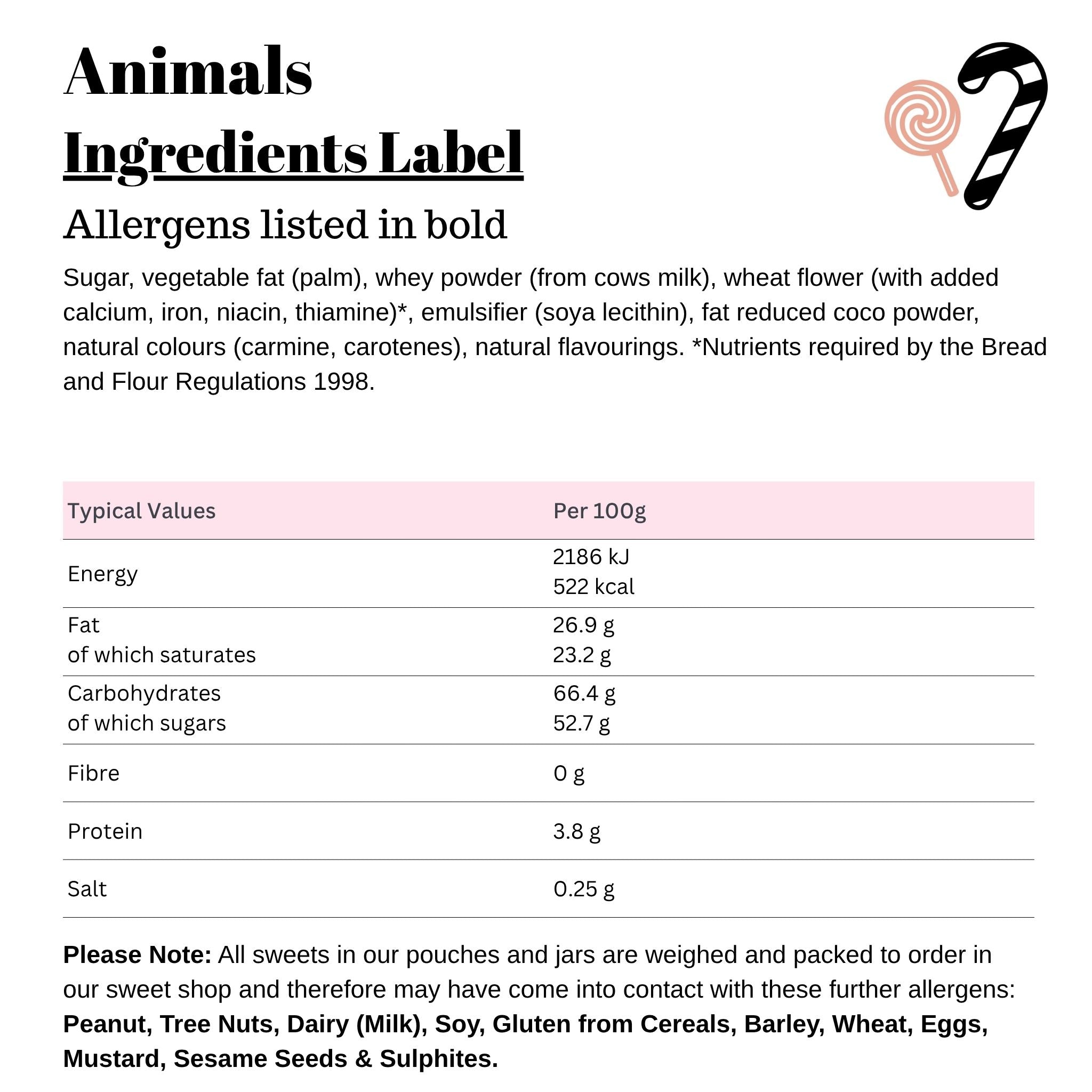 Animals
Ingredients Label
Allergens listed in bold

Sugar, vegetable fat (palm), whey powder (from cows milk), wheat flower (with added calcium, iron, niacin, thiamine)*, emulsifier (soya lecithin), fat reduced coco powder, natural colours (carmine, carotenes), natural flavourings. *Nutrients required by the Bread and Flour Regulations 1998.

| Typical Values | Per 100g |
|---|---|
| Energy | 2186 kJ 522 kcal |
| Fat of which saturates | 26.9 g 23.2 g |
| Carbohydrates of which sugars | 66.4 g 52.7 g |
| Fibre | 0 g |
| Protein | 3.8 g |
| Salt | 0.25 g |

Please Note: All sweets in our pouches and jars are weighed and packed to order in our sweet shop and therefore may have come into contact with these further allergens: Peanut, Tree Nuts, Dairy (Milk), Soy, Gluten from Cereals, Barley, Wheat, Eggs, Mustard, Sesame Seeds & Sulphites.